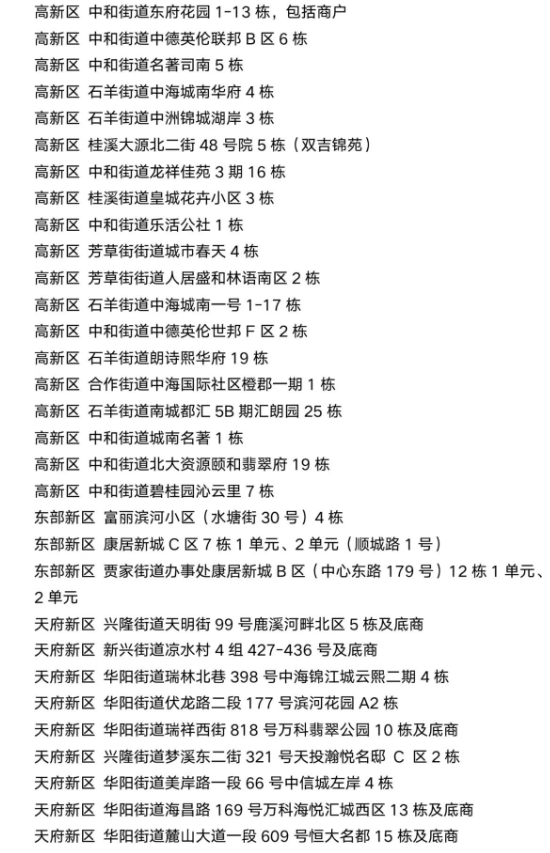 高新区 中和街道东府花园 1-13 栋，包括商户
高新区 中和街道中德英伦联邦 B 区 6 栋
高新区 中和街道名著司南 5 栋
高新区 石羊街道中海城南华府 4 栋
高新区 石羊街道中洲锦城湖岸 3 栋
高新区 桂溪大源北二街 48 号院 5 栋（双吉锦苑）
高新区 中和街道龙祥佳苑 3 期 16 栋
高新区 桂溪街道皇城花卉小区 3 栋
高新区 中和街道乐活公社 1 栋
高新区 芳草街街道城市春天 4 栋
高新区 芳草街街道人居盛和林语南区 2 栋
高新区 石羊街道中海城南一号 1-17 栋
高新区 中和街道中德英伦世邦 F 区 2 栋
高新区 石羊街道朗诗熙华府 19 栋
高新区 合作街道中海国际社区橙郡一期 1 栋
高新区 石羊街道南城都汇 5B 期汇朗园 25 栋
高新区 中和街道城南名著 1 栋
高新区 中和街道北大资源颐和翡翠府 19 栋
高新区 中和街道碧桂园沁云里 7 栋
东部新区 富丽滨河小区（水塘街 30 号）4 栋
东部新区 康居新城 C 区 7 栋 1 单元、2 单元（顺城路 1 号）
东部新区 贾家街道办事处康居新城 B 区（中心东路 179 号）12 栋 1 单元、2 单元
天府新区 兴隆街道天明街 99 号鹿溪河畔北区 5 栋及底商
天府新区 新兴街道凉水村 4 组 427-436 号及底商
天府新区 华阳街道瑞林北巷 398 号中海锦江城云熙二期 4 栋
天府新区 华阳街道伏龙路二段 177 号滨河花园 A2 栋
天府新区 华阳街道瑞祥西街 818 号万科翡翠公园 10 栋及底商
天府新区 兴隆街道梦溪东二街 321 号天投瀚悦名邸 C 区 2 栋
天府新区 华阳街道美岸路一段 66 号中信城左岸 4 栋
天府新区 华阳街道海昌路 169 号万科海悦汇城西区 13 栋及底商
天府新区 华阳街道麓山大道一段 609 号恒大名都 15 栋及底商